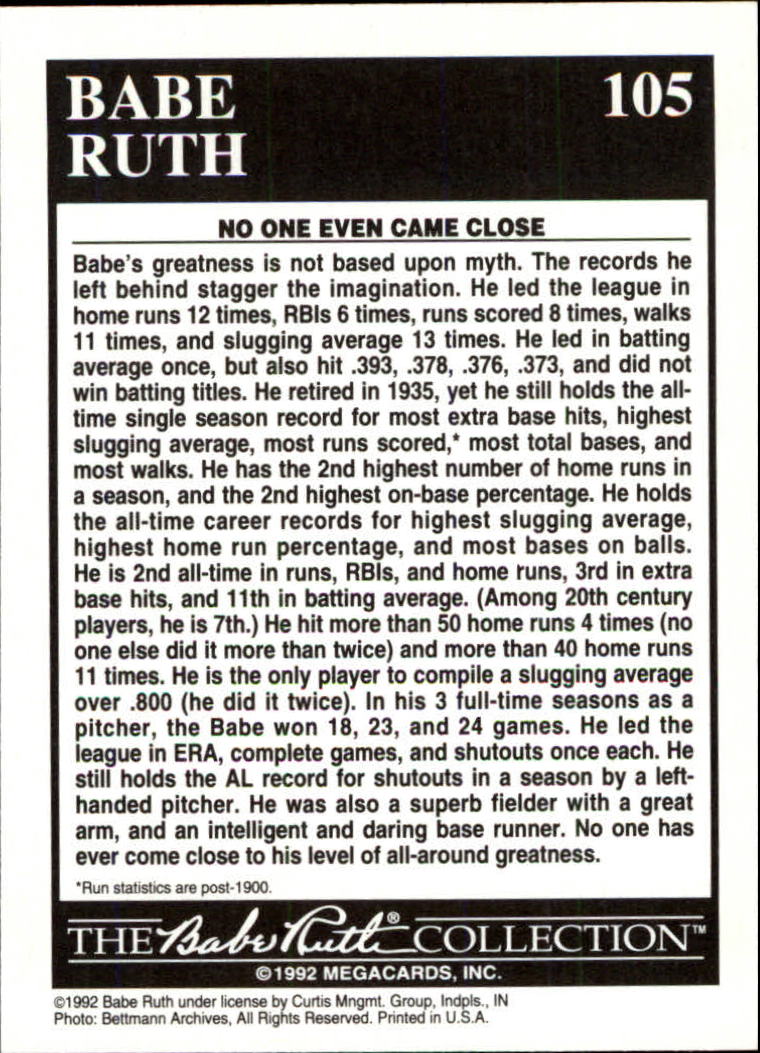 BABE RUTH

105

NO ONE EVEN CAME CLOSE

Babe's greatness is not based upon myth. The records he left behind stagger the imagination. He led the league in home runs 12 times, RBIs 6 times, runs scored 8 times, walks 11 times, and slugging average 13 times. He led in batting average once, but also hit .393, .378, .376, .373, and did not win batting titles. He retired in 1935, yet he still holds the all-time single season record for most extra base hits, highest slugging average, most runs scored,* most total bases, and most walks. He has the 2nd highest number of home runs in a season, and the 2nd highest on-base percentage. He holds the all-time career records for highest slugging average, highest home run percentage, and most bases on balls. He is 2nd all-time in runs, RBIs, and home runs, 3rd in extra base hits, and 11th in batting average. (Among 20th century players, he is 7th.) He hit more than 50 home runs 4 times (no one else did it more than twice) and more than 40 home runs 11 times. He is the only player to compile a slugging average over .800 (he did it twice). In his 3 full-time seasons as a pitcher, the Babe won 18, 23, and 24 games. He led the league in ERA, complete games, and shutouts once each. He still holds the AL record for shutouts in a season by a left-handed pitcher. He was also a superb fielder with a great arm, and an intelligent and daring base runner. No one has ever come close to his level of all-around greatness.

*Run statistics are post-1900.

THE Babe Ruth® COLLECTION™

©1992 MEGACARDS, INC.

©1992 Babe Ruth under license by Curtis Mngmt. Group, Indpls., IN
Photo: Bettmann Archives, All Rights Reserved. Printed in U.S.A.